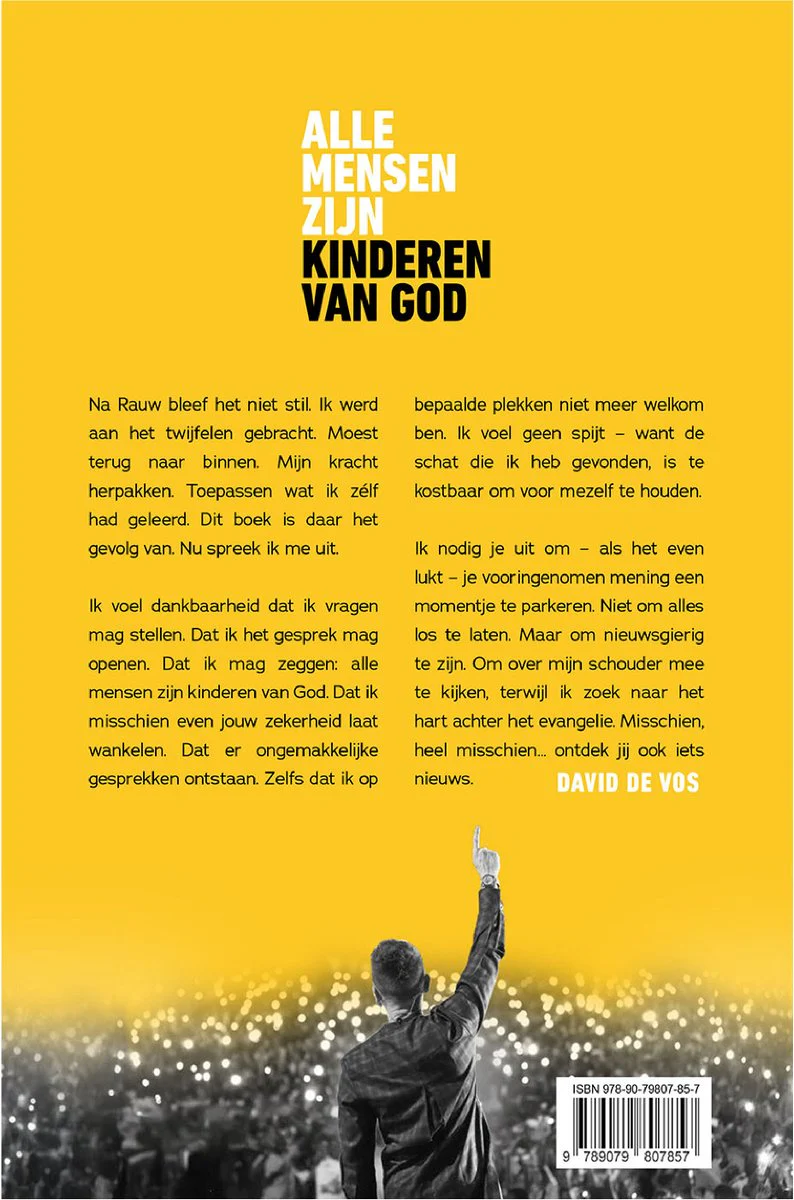 ALLE MENSEN ZIJN KINDEREN VAN GOD

Na Rauw bleef het niet stil. Ik werd aan het twijfelen gebracht. Moest terug naar binnen. Mijn kracht herpakken. Toepassen wat ik zélf had geleerd. Dit boek is daar het gevolg van. Nu spreek ik me uit.

Ik voel dankbaarheid dat ik vragen mag stellen. Dat ik het gesprek mag openen. Dat ik mag zeggen: alle mensen zijn kinderen van God. Dat ik misschien even jouw zekerheid laat wankelen. Dat er ongemakkelijke gesprekken ontstaan. Zelfs dat ik op bepaalde plekken niet meer welkom ben. Ik voel geen spijt – want de schat die ik heb gevonden, is te kostbaar om voor mezelf te houden.

Ik nodig je uit om – als het even lukt – je vooringenomen mening een momentje te parkeren. Niet om alles los te laten. Maar om nieuwsgierig te zijn. Om over mijn schouder mee te kijken, terwijl ik zoek naar het hart achter het evangelie. Misschien, heel misschien... ontdek jij ook iets nieuws.

DAVID DE VOS

ISBN 978-90-79807-85-7

9 789079 807857